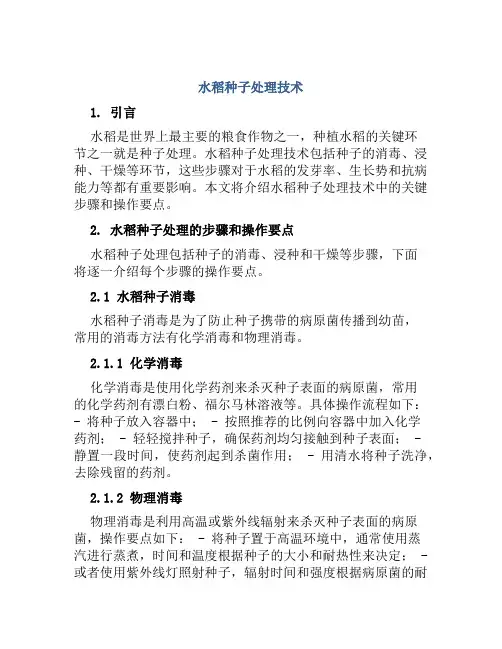 水稻种子处理技术

1. 引言

水稻是世界上最主要的粮食作物之一，种植水稻的关键环节之一就是种子处理。水稻种子处理技术包括种子的消毒、浸种、干燥等环节，这些步骤对于水稻的发芽率、生长势和抗病能力等都有重要影响。本文将介绍水稻种子处理技术中的关键步骤和操作要点。

2. 水稻种子处理的步骤和操作要点

水稻种子处理包括种子的消毒、浸种和干燥等步骤，下面将逐一介绍每个步骤的操作要点。

2.1 水稻种子消毒

水稻种子消毒是为了防止种子携带的病原菌传播到幼苗，常用的消毒方法有化学消毒和物理消毒。

2.1.1 化学消毒

化学消毒是使用化学药剂来杀灭种子表面的病原菌，常用的化学药剂有漂白粉、福尔马林溶液等。具体操作流程如下：- 将种子放入容器中； - 按照推荐的比例向容器中加入化学药剂； - 轻轻搅拌种子，确保药剂均匀接触到种子表面； - 静置一段时间，使药剂起到杀菌作用； - 用清水将种子洗净，去除残留的药剂。

2.1.2 物理消毒

物理消毒是利用高温或紫外线辐射来杀灭种子表面的病原菌，操作要点如下： - 将种子置于高温环境中，通常使用蒸汽进行蒸煮，时间和温度根据种子的大小和耐热性来决定； - 或者使用紫外线灯照射种子，辐射时间和强度根据病原菌的耐